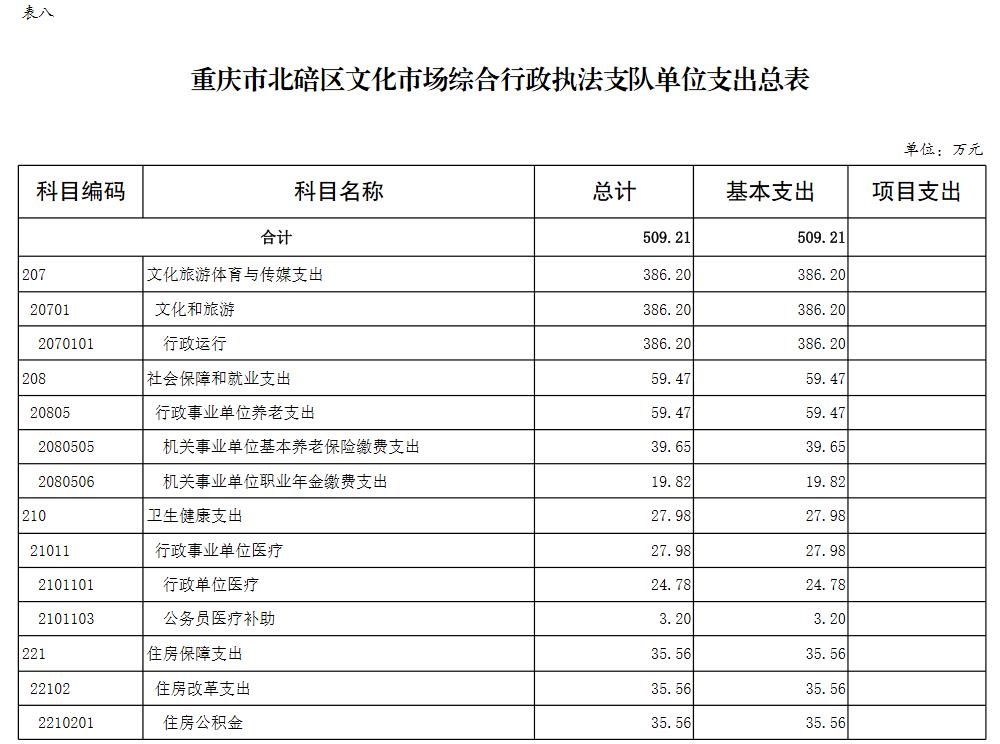 表八

重庆市北碚区文化市场综合行政执法支队单位支出总表

单位：万元

| 科目编码 | 科目名称 | 总计 | 基本支出 | 项目支出 |
|---|---|---|---|---|
| 合计 | | 509.21 | 509.21 | |
| 207 | 文化旅游体育与传媒支出 | 386.20 | 386.20 | |
| 20701 | 文化和旅游 | 386.20 | 386.20 | |
| 2070101 | 行政运行 | 386.20 | 386.20 | |
| 208 | 社会保障和就业支出 | 59.47 | 59.47 | |
| 20805 | 行政事业单位养老支出 | 59.47 | 59.47 | |
| 2080505 | 机关事业单位基本养老保险缴费支出 | 39.65 | 39.65 | |
| 2080506 | 机关事业单位职业年金缴费支出 | 19.82 | 19.82 | |
| 210 | 卫生健康支出 | 27.98 | 27.98 | |
| 21011 | 行政事业单位医疗 | 27.98 | 27.98 | |
| 2101101 | 行政单位医疗 | 24.78 | 24.78 | |
| 2101103 | 公务员医疗补助 | 3.20 | 3.20 | |
| 221 | 住房保障支出 | 35.56 | 35.56 | |
| 22102 | 住房改革支出 | 35.56 | 35.56 | |
| 2210201 | 住房公积金 | 35.56 | 35.56 | |